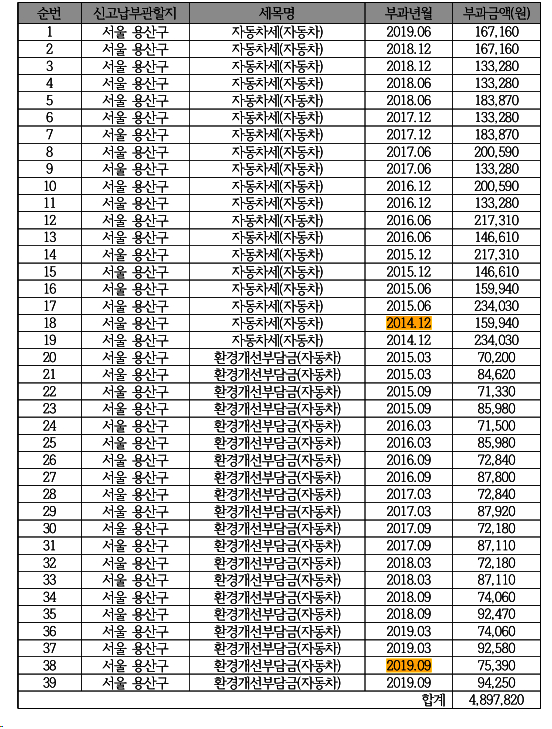 | 순번 | 신고납부관할지 | 세목명 | 부과년월 | 부과금액(원) |
|---|---|---|---|---|
| 1 | 서울 용산구 | 자동차세(자동차) | 2019.06 | 167,160 |
| 2 | 서울 용산구 | 자동차세(자동차) | 2018.12 | 167,160 |
| 3 | 서울 용산구 | 자동차세(자동차) | 2018.12 | 133,280 |
| 4 | 서울 용산구 | 자동차세(자동차) | 2018.06 | 133,280 |
| 5 | 서울 용산구 | 자동차세(자동차) | 2018.06 | 183,870 |
| 6 | 서울 용산구 | 자동차세(자동차) | 2017.12 | 133,280 |
| 7 | 서울 용산구 | 자동차세(자동차) | 2017.12 | 183,870 |
| 8 | 서울 용산구 | 자동차세(자동차) | 2017.06 | 200,590 |
| 9 | 서울 용산구 | 자동차세(자동차) | 2017.06 | 133,280 |
| 10 | 서울 용산구 | 자동차세(자동차) | 2016.12 | 200,590 |
| 11 | 서울 용산구 | 자동차세(자동차) | 2016.12 | 133,280 |
| 12 | 서울 용산구 | 자동차세(자동차) | 2016.06 | 217,310 |
| 13 | 서울 용산구 | 자동차세(자동차) | 2016.06 | 146,610 |
| 14 | 서울 용산구 | 자동차세(자동차) | 2015.12 | 217,310 |
| 15 | 서울 용산구 | 자동차세(자동차) | 2015.12 | 146,610 |
| 16 | 서울 용산구 | 자동차세(자동차) | 2015.06 | 159,940 |
| 17 | 서울 용산구 | 자동차세(자동차) | 2015.06 | 234,030 |
| 18 | 서울 용산구 | 자동차세(자동차) | 2014.12 | 159,940 |
| 19 | 서울 용산구 | 자동차세(자동차) | 2014.12 | 234,030 |
| 20 | 서울 용산구 | 환경개선부담금(자동차) | 2015.03 | 70,200 |
| 21 | 서울 용산구 | 환경개선부담금(자동차) | 2015.03 | 84,620 |
| 22 | 서울 용산구 | 환경개선부담금(자동차) | 2015.09 | 71,330 |
| 23 | 서울 용산구 | 환경개선부담금(자동차) | 2015.09 | 85,980 |
| 24 | 서울 용산구 | 환경개선부담금(자동차) | 2016.03 | 71,500 |
| 25 | 서울 용산구 | 환경개선부담금(자동차) | 2016.03 | 85,980 |
| 26 | 서울 용산구 | 환경개선부담금(자동차) | 2016.09 | 72,840 |
| 27 | 서울 용산구 | 환경개선부담금(자동차) | 2016.09 | 87,800 |
| 28 | 서울 용산구 | 환경개선부담금(자동차) | 2017.03 | 72,840 |
| 29 | 서울 용산구 | 환경개선부담금(자동차) | 2017.03 | 87,920 |
| 30 | 서울 용산구 | 환경개선부담금(자동차) | 2017.09 | 72,180 |
| 31 | 서울 용산구 | 환경개선부담금(자동차) | 2017.09 | 87,110 |
| 32 | 서울 용산구 | 환경개선부담금(자동차) | 2018.03 | 72,180 |
| 33 | 서울 용산구 | 환경개선부담금(자동차) | 2018.03 | 87,110 |
| 34 | 서울 용산구 | 환경개선부담금(자동차) | 2018.09 | 74,060 |
| 35 | 서울 용산구 | 환경개선부담금(자동차) | 2018.09 | 92,470 |
| 36 | 서울 용산구 | 환경개선부담금(자동차) | 2019.03 | 74,060 |
| 37 | 서울 용산구 | 환경개선부담금(자동차) | 2019.03 | 92,580 |
| 38 | 서울 용산구 | 환경개선부담금(자동차) | 2019.09 | 75,390 |
| 39 | 서울 용산구 | 환경개선부담금(자동차) | 2019.09 | 94,250 |
| | | | 합계 | 4,897,820 |